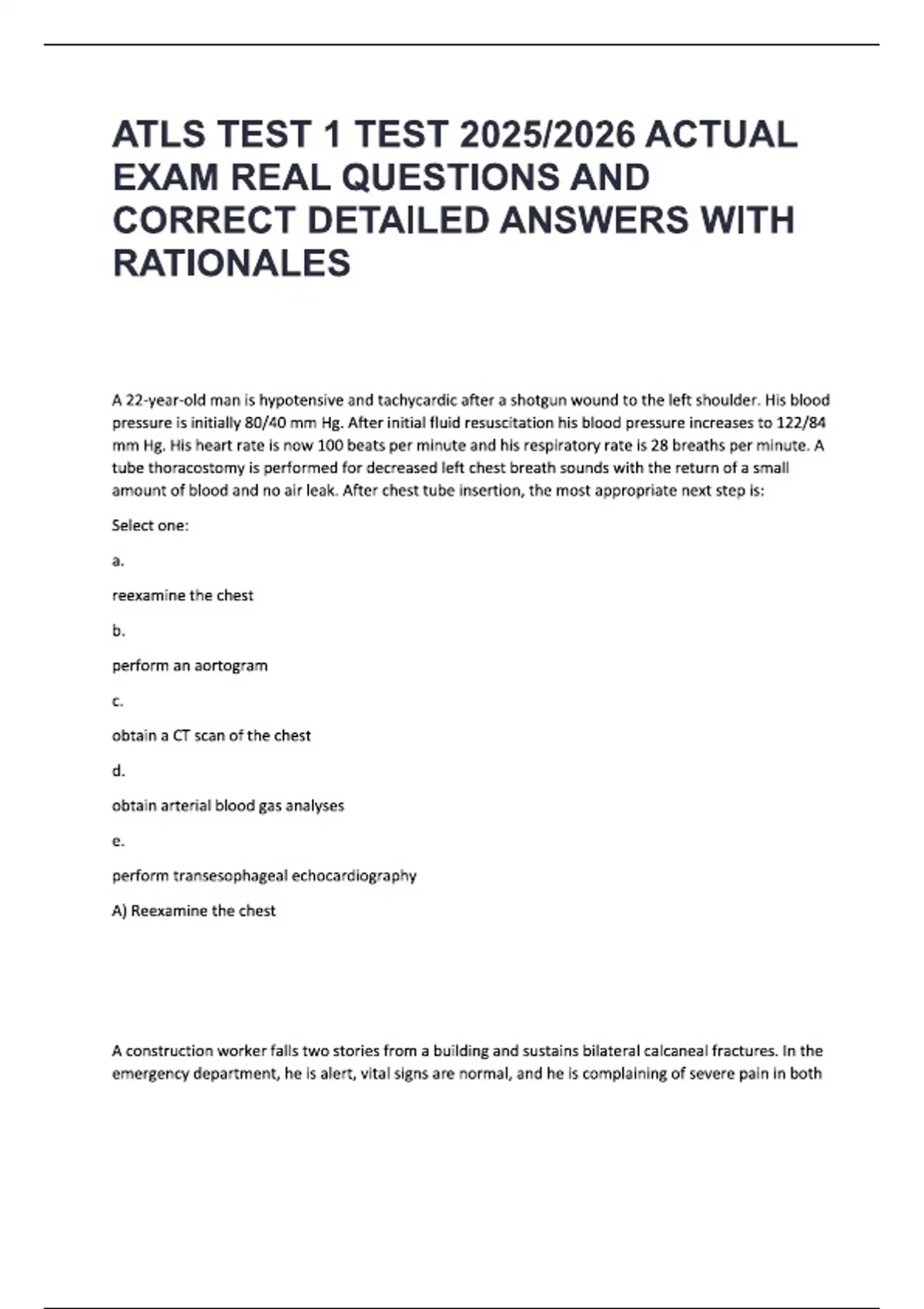 ATLS TEST 1 TEST 2025/2026 ACTUAL EXAM REAL QUESTIONS AND CORRECT DETAILED ANSWERS WITH RATIONALES

A 22-year-old man is hypotensive and tachycardic after a shotgun wound to the left shoulder. His blood pressure is initially 80/40 mm Hg. After initial fluid resuscitation his blood pressure increases to 122/84 mm Hg. His heart rate is now 100 beats per minute and his respiratory rate is 28 breaths per minute. A tube thoracostomy is performed for decreased left chest breath sounds with the return of a small amount of blood and no air leak. After chest tube insertion, the most appropriate next step is:

Select one:

a.

reexamine the chest

b.

perform an aortogram

c.

obtain a CT scan of the chest

d.

obtain arterial blood gas analyses

e.

perform transesophageal echocardiography

A) Reexamine the chest

A construction worker falls two stories from a building and sustains bilateral calcaneal fractures. In the emergency department, he is alert, vital signs are normal, and he is complaining of severe pain in both